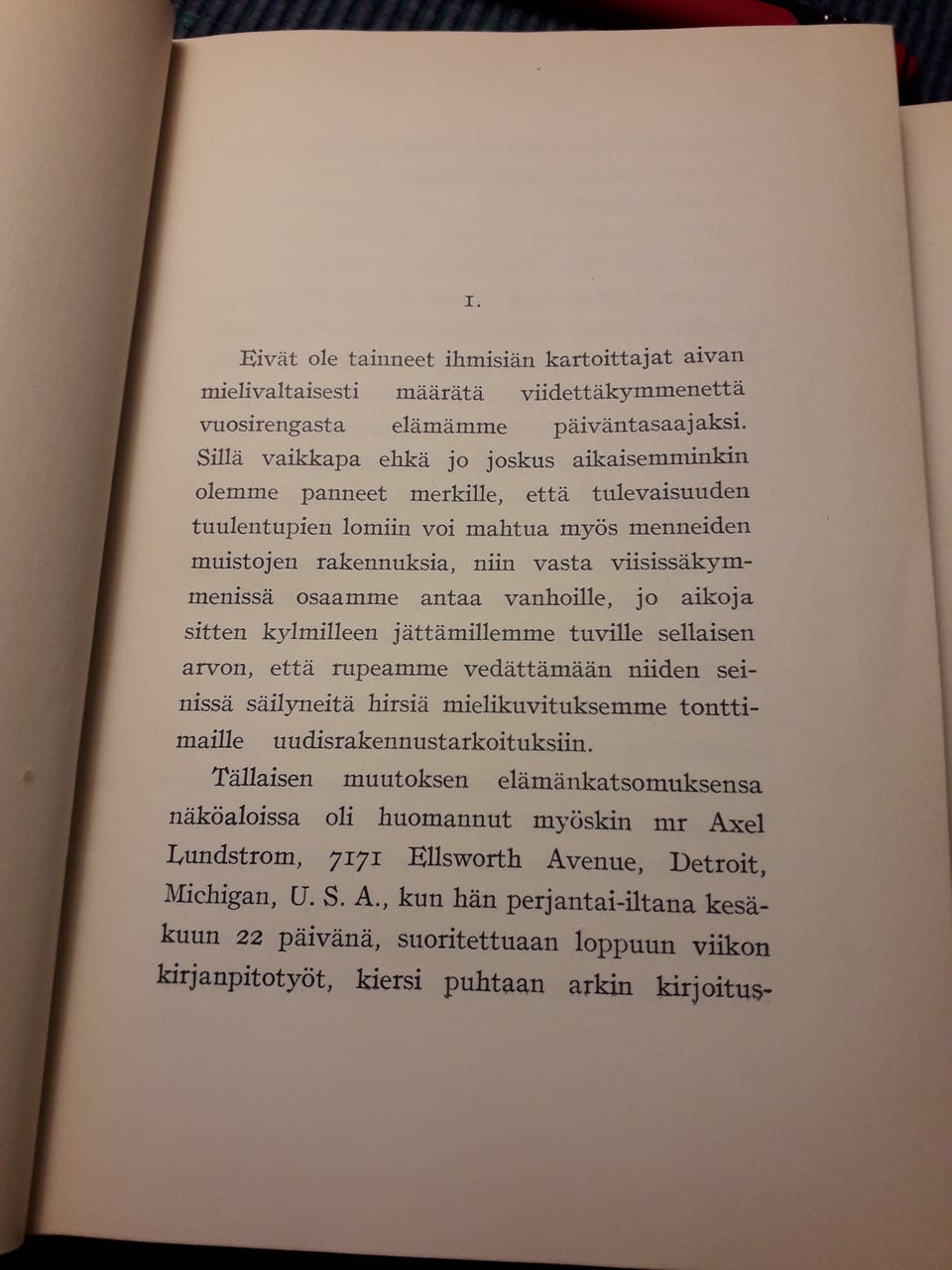 I.

Eivät ole tainneet ihmisiän kartoittajat aivan mielivaltaisesti määrätä viidettäkymmenettä vuosirengasta elämämme päiväntasaajaksi. Sillä vaikkapa ehkä jo joskus aikaisemminkin olemme panneet merkille, että tulevaisuuden tuulentupien lomiin voi mahtua myös menneiden muistojen rakennuksia, niin vasta viisissäkymmenissä osaamme antaa vanhoille, jo aikoja sitten kylmilleen jättämillemme tuville sellaisen arvon, että rupeamme vedättämään niiden seinissä säilyneitä hirsiä mielikuvituksemme tonttimaille uudisrakennustarkoituksiin.

Tällaisen muutoksen elämänkatsomuksensa näköaloissa oli huomannut myöskin mr Axel Lundstrom, 7171 Ellsworth Avenue, Detroit, Michigan, U. S. A., kun hän perjantai-iltana kesäkuun 22 päivänä, suoritettuaan loppuun viikon kirjanpitotyöt, kiersi puhtaan arkin kirjoitus-